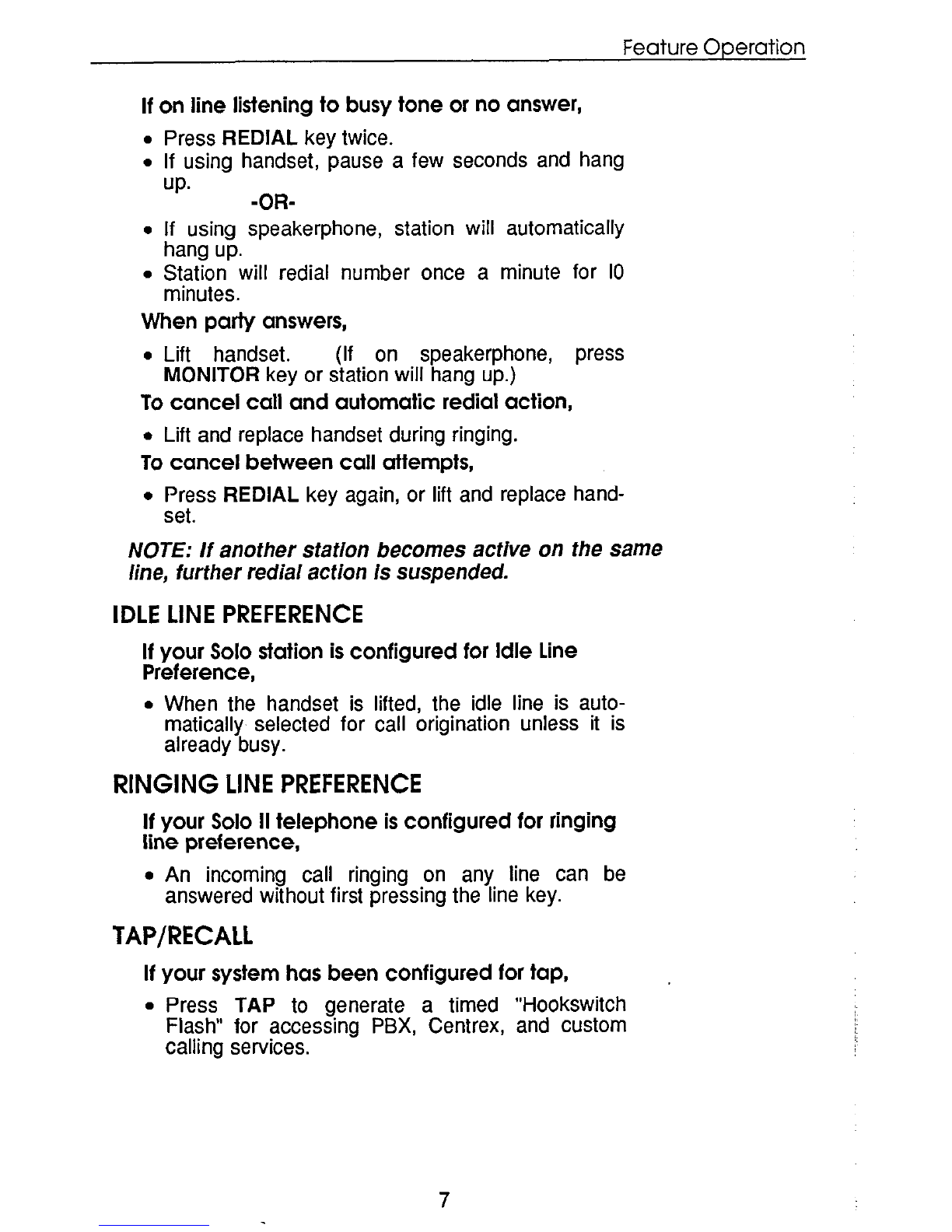 Feature Operation

If on line listening to busy tone or no answer,

• Press REDIAL key twice.
• If using handset, pause a few seconds and hang up.

-OR-

• If using speakerphone, station will automatically hang up.
• Station will redial number once a minute for 10 minutes.

When party answers,

• Lift handset. (If on speakerphone, press MONITOR key or station will hang up.)

To cancel call and automatic redial action,

• Lift and replace handset during ringing.

To cancel between call attempts,

• Press REDIAL key again, or lift and replace handset.

NOTE: If another station becomes active on the same line, further redial action is suspended.

IDLE LINE PREFERENCE

If your Solo station is configured for Idle Line Preference,

• When the handset is lifted, the idle line is automatically selected for call origination unless it is already busy.

RINGING LINE PREFERENCE

If your Solo II telephone is configured for ringing line preference,

• An incoming call ringing on any line can be answered without first pressing the line key.

TAP/RECALL

If your system has been configured for tap,

• Press TAP to generate a timed "Hookswitch Flash" for accessing PBX, Centrex, and custom calling services.

7